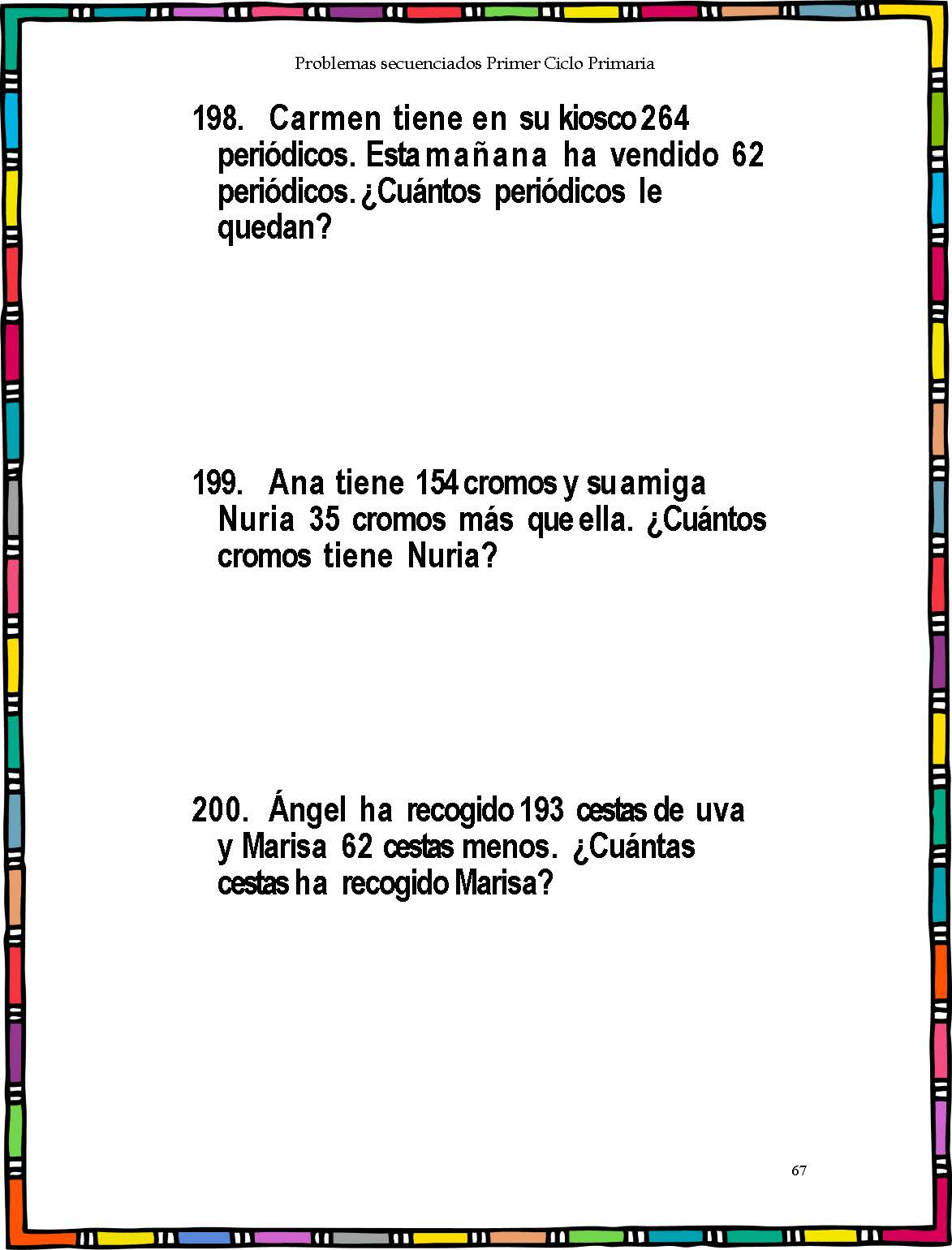 Problemas secuenciados Primer Ciclo Primaria

198. Carmen tiene en su kiosco 264 periódicos. Esta mañana ha vendido 62 periódicos. ¿Cuántos periódicos le quedan?

199. Ana tiene 154 cromos y su amiga Nuria 35 cromos más que ella. ¿Cuántos cromos tiene Nuria?

200. Ángel ha recogido 193 cestas de uva y Marisa 62 cestas menos. ¿Cuántas cestas ha recogido Marisa?

67